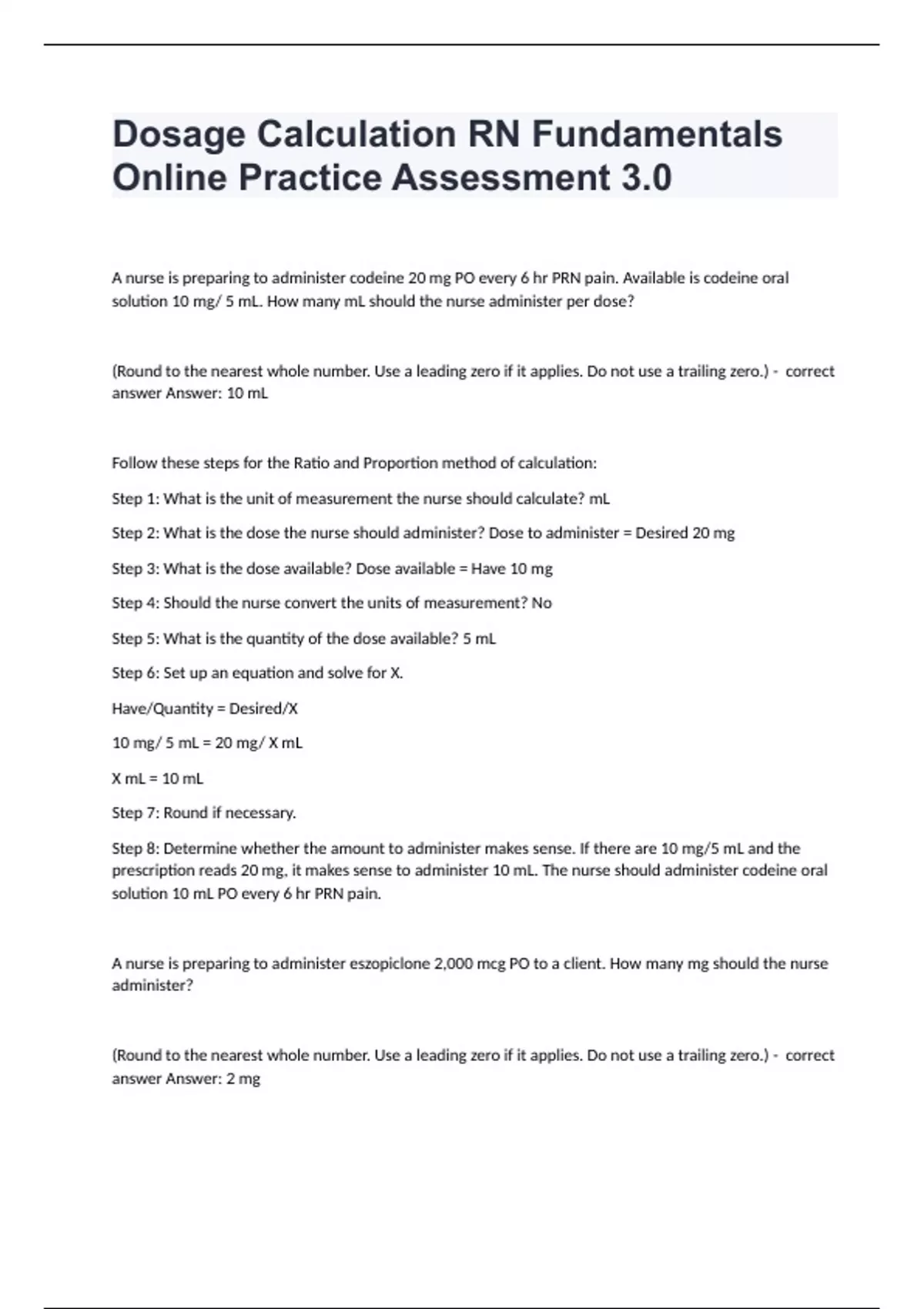 Dosage Calculation RN Fundamentals Online Practice Assessment 3.0

A nurse is preparing to administer codeine 20 mg PO every 6 hr PRN pain. Available is codeine oral solution 10 mg/ 5 mL. How many mL should the nurse administer per dose?

(Round to the nearest whole number. Use a leading zero if it applies. Do not use a trailing zero.) - correct answer Answer: 10 mL

Follow these steps for the Ratio and Proportion method of calculation:

Step 1: What is the unit of measurement the nurse should calculate? mL

Step 2: What is the dose the nurse should administer? Dose to administer = Desired 20 mg

Step 3: What is the dose available? Dose available = Have 10 mg

Step 4: Should the nurse convert the units of measurement? No

Step 5: What is the quantity of the dose available? 5 mL

Step 6: Set up an equation and solve for X.

Have/Quantity = Desired/X

10 mg/ 5 mL = 20 mg/ X mL

X mL = 10 mL

Step 7: Round if necessary.

Step 8: Determine whether the amount to administer makes sense. If there are 10 mg/5 mL and the prescription reads 20 mg, it makes sense to administer 10 mL. The nurse should administer codeine oral solution 10 mL PO every 6 hr PRN pain.

A nurse is preparing to administer eszopiclone 2,000 mcg PO to a client. How many mg should the nurse administer?

(Round to the nearest whole number. Use a leading zero if it applies. Do not use a trailing zero.) - correct answer Answer: 2 mg